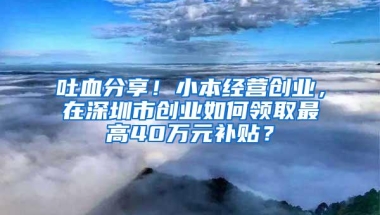 吐血分享！小本经营创业，在深圳市创业如何领取最高40万元补贴？